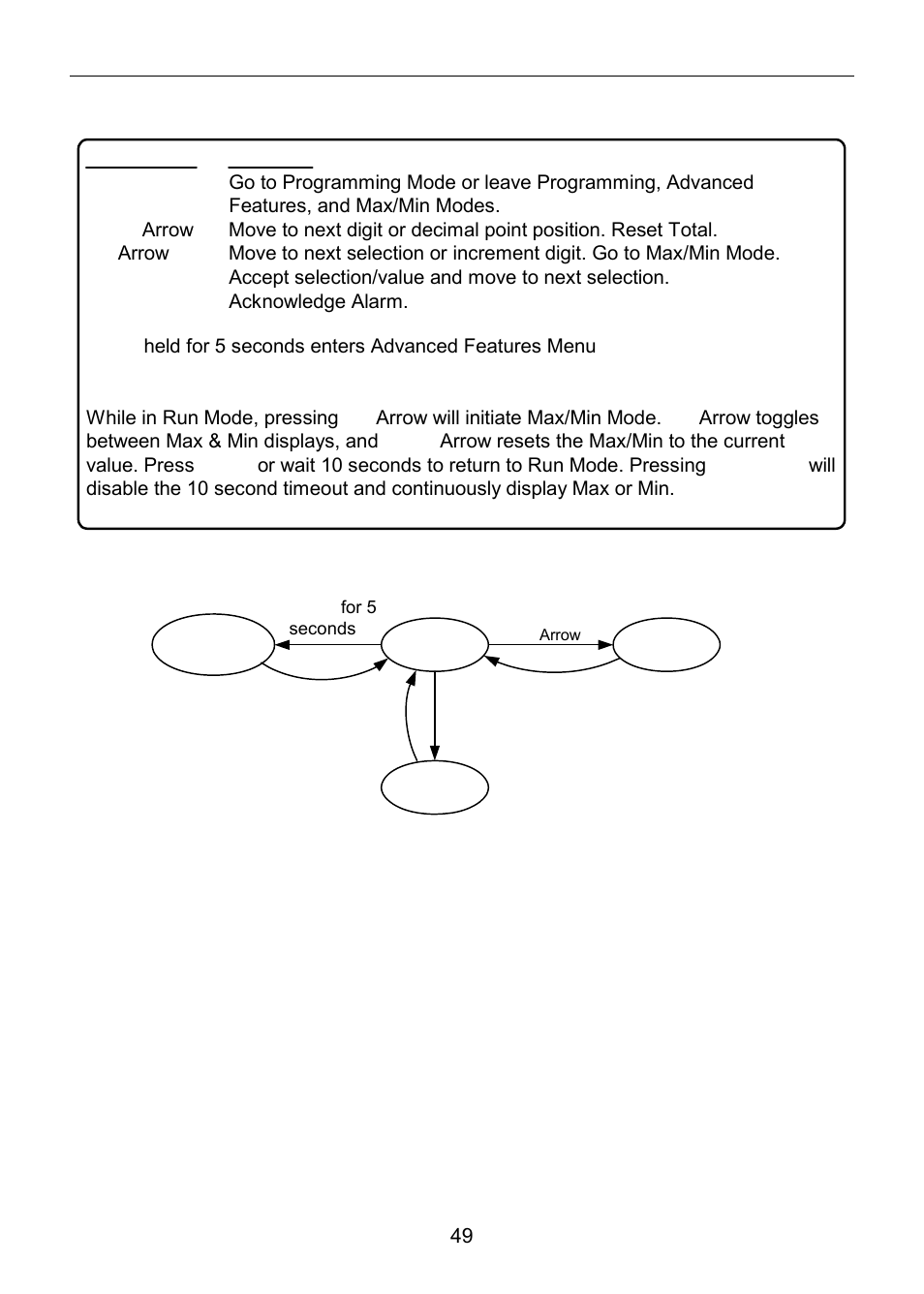 Go to Programming Mode or leave Programming, Advanced Features, and Max/Min Modes.

Arrow Move to next digit or decimal point position. Reset Total.

Arrow Move to next selection or increment digit. Go to Max/Min Mode.

Accept selection/value and move to next selection.

Acknowledge Alarm.

held for 5 seconds enters Advanced Features Menu

While in Run Mode, pressing Arrow will initiate Max/Min Mode. Arrow toggles between Max & Min displays, and Arrow resets the Max/Min to the current value. Press or wait 10 seconds to return to Run Mode. Pressing will disable the 10 second timeout and continuously display Max or Min.

for 5 seconds

Arrow

49